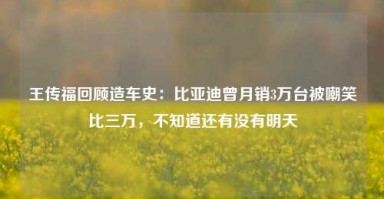 王传福回顾造车史：比亚迪曾月销3万台被嘲笑比三万，不知道还有没有明天